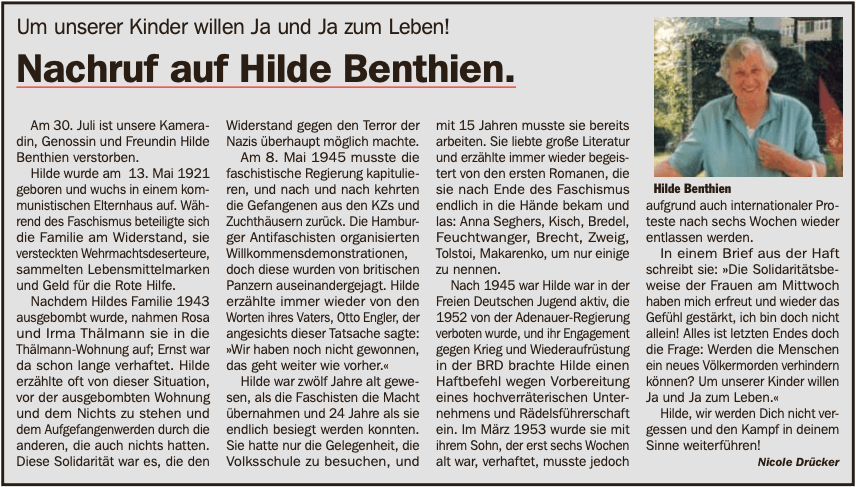 Um unserer Kinder willen Ja und Ja zum Leben!

Nachruf auf Hilde Benthien.

Am 30. Juli ist unsere Kameradin, Genossin und Freundin Hilde Benthien verstorben.

Hilde wurde am 13. Mai 1921 geboren und wuchs in einem kommunistischen Elternhaus auf. Während des Faschismus beteiligte sich die Familie am Widerstand, sie versteckten Wehrmachtsdeserteure, sammelten Lebensmittelmarken und Geld für die Rote Hilfe.

Nachdem Hildes Familie 1943 ausgebombt wurde, nahmen Rosa und Irma Thälmann sie in die Thälmann-Wohnung auf; Ernst war da schon lange verhaftet. Hilde erzählte oft von dieser Situation, vor der ausgebombten Wohnung und dem Nichts zu stehen und dem Aufgefangenwerden durch die anderen, die auch nichts hatten. Diese Solidarität war es, die den Widerstand gegen den Terror der Nazis überhaupt möglich machte.

Am 8. Mai 1945 musste die faschistische Regierung kapitulieren, und nach und nach kehrten die Gefangenen aus den KZs und Zuchthäusern zurück. Die Hamburger Antifaschisten organisierten Willkommensdemonstrationen, doch diese wurden von britischen Panzern auseinandergejagt. Hilde erzählte immer wieder von den Worten ihres Vaters, Otto Engler, der angesichts dieser Tatsache sagte: »Wir haben noch nicht gewonnen, das geht weiter wie vorher.«

Hilde war zwölf Jahre alt gewesen, als die Faschisten die Macht übernahmen und 24 Jahre als sie endlich besiegt werden konnten. Sie hatte nur die Gelegenheit, die Volksschule zu besuchen, und mit 15 Jahren musste sie bereits arbeiten. Sie liebte große Literatur und erzählte immer wieder begeistert von den ersten Romanen, die sie nach Ende des Faschismus endlich in die Hände bekam und las: Anna Seghers, Kisch, Bredel, Feuchtwanger, Brecht, Zweig, Tolstoi, Makarenko, um nur einige zu nennen.

Nach 1945 war Hilde war in der Freien Deutschen Jugend aktiv, die 1952 von der Adenauer-Regierung verboten wurde, und ihr Engagement gegen Krieg und Wiederaufrüstung in der BRD brachte Hilde einen Haftbefehl wegen Vorbereitung eines hochverräterischen Unternehmens und Rädelsführerschaft ein. Im März 1953 wurde sie mit ihrem Sohn, der erst sechs Wochen alt war, verhaftet, musste jedoch

Hilde Benthien

aufgrund auch internationaler Proteste nach sechs Wochen wieder entlassen werden.

In einem Brief aus der Haft schreibt sie: »Die Solidaritätsbeweise der Frauen am Mittwoch haben mich erfreut und wieder das Gefühl gestärkt, ich bin doch nicht allein! Alles ist letzten Endes doch die Frage: Werden die Menschen ein neues Völkermorden verhindern können? Um unserer Kinder willen Ja und Ja zum Leben.«

Hilde, wir werden Dich nicht vergessen und den Kampf in deinem Sinne weiterführen!

Nicole Drücker